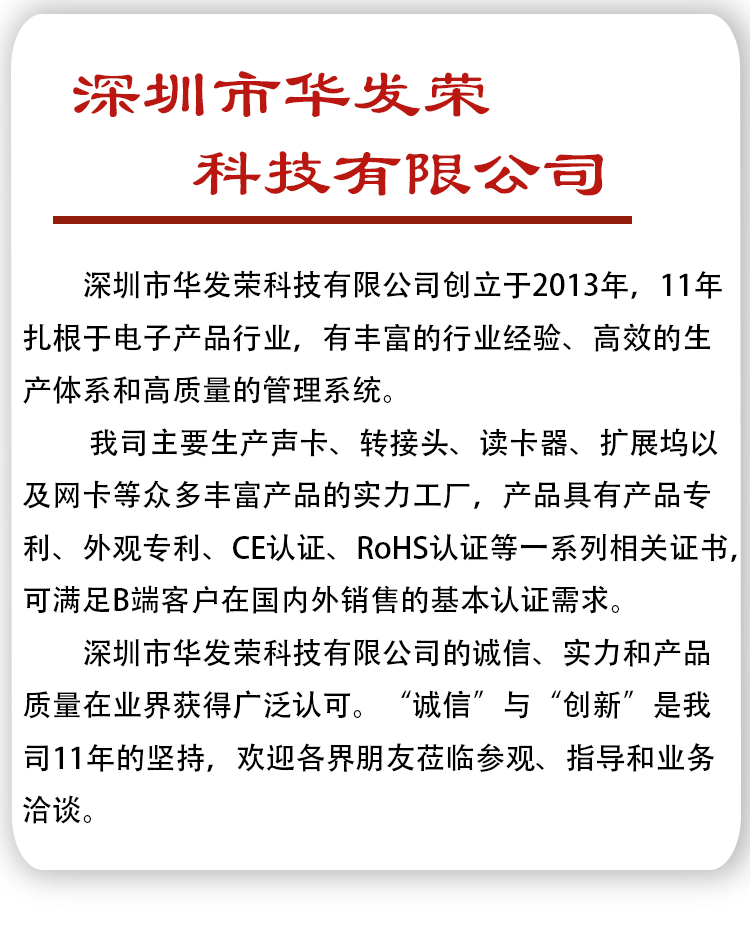 深圳市华发荣

科技有限公司

深圳市华发荣科技有限公司创立于2013年，11年扎根于电子产品行业，有丰富的行业经验、高效的生产体系和高质量的管理系统。

我司主要生产声卡、转接头、读卡器、扩展坞以及网卡等众多丰富产品的实力工厂，产品具有产品专利、外观专利、CE认证、RoHS认证等一系列相关证书，可满足B端客户在国内外销售的基本认证需求。

深圳市华发荣科技有限公司的诚信、实力和产品质量在业界获得广泛认可。“诚信”与“创新”是我司11年的坚持，欢迎各界朋友莅临参观、指导和业务洽谈。